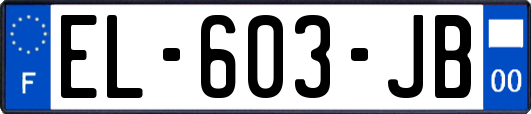 F
EL-603-JB
00